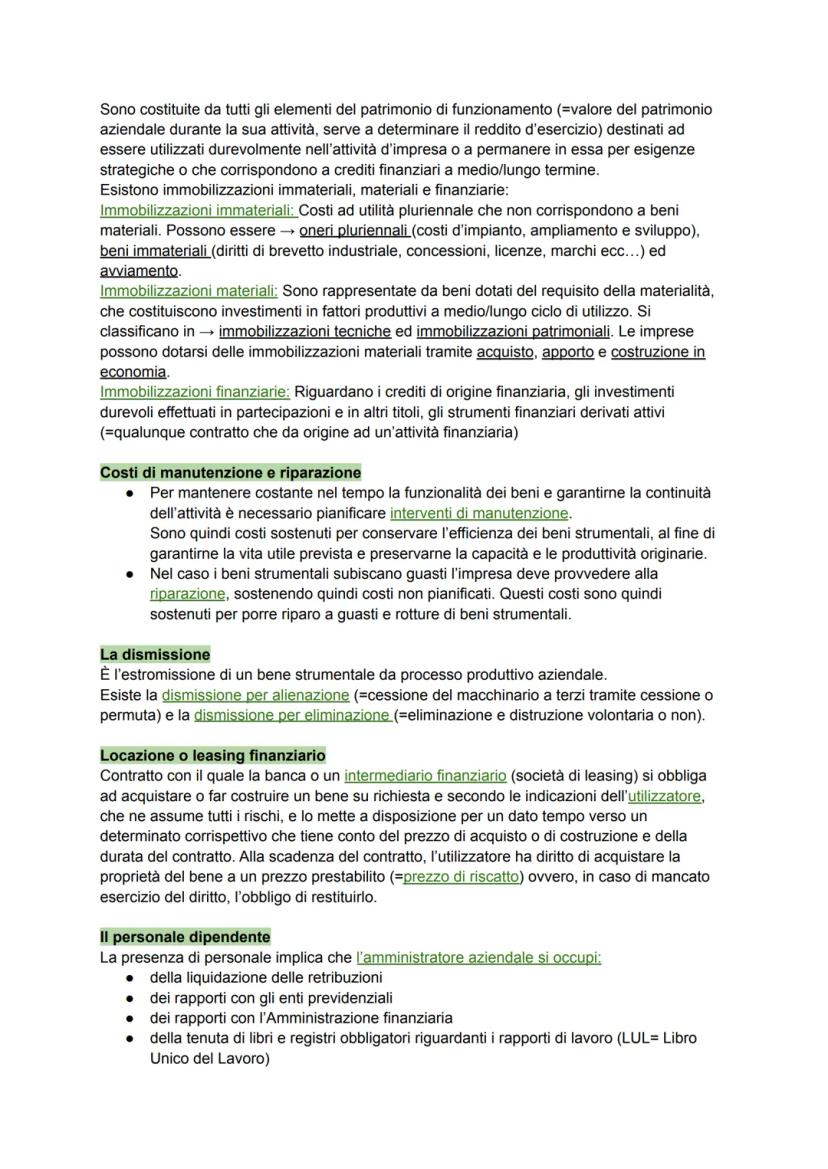 Sono costituite da tutti gli elementi del patrimonio di funzionamento (=valore del patrimonio aziendale durante la sua attività, serve a determinare il reddito d'esercizio) destinati ad essere utilizzati durevolmente nell'attività d'impresa o a permanere in essa per esigenze strategiche o che corrispondono a crediti finanziari a medio/lungo termine.
Esistono immobilizzazioni immateriali, materiali e finanziarie:
Immobilizzazioni immateriali: Costi ad utilità pluriennale che non corrispondono a beni materiali. Possono essere → oneri pluriennali (costi d'impianto, ampliamento e sviluppo), beni immateriali (diritti di brevetto industriale, concessioni, licenze, marchi ecc…) ed avviamento.
Immobilizzazioni materiali: Sono rappresentate da beni dotati del requisito della materialità, che costituiscono investimenti in fattori produttivi a medio/lungo ciclo di utilizzo. Si classificano in → immobilizzazioni tecniche ed immobilizzazioni patrimoniali. Le imprese possono dotarsi delle immobilizzazioni materiali tramite acquisto, apporto e costruzione in economia.
Immobilizzazioni finanziarie: Riguardano i crediti di origine finanziaria, gli investimenti durevoli effettuati in partecipazioni e in altri titoli, gli strumenti finanziari derivati attivi (=qualunque contratto che da origine ad un'attività finanziaria)

Costi di manutenzione e riparazione
● Per mantenere costante nel tempo la funzionalità dei beni e garantirne la continuità dell'attività è necessario pianificare interventi di manutenzione.
Sono quindi costi sostenuti per conservare l'efficienza dei beni strumentali, al fine di garantirne la vita utile prevista e preservarne la capacità e le produttività originarie.
● Nel caso i beni strumentali subiscano guasti l'impresa deve provvedere alla riparazione, sostenendo quindi costi non pianificati. Questi costi sono quindi sostenuti per porre riparo a guasti e rotture di beni strumentali.

La dismissione
È l'estromissione di un bene strumentale da processo produttivo aziendale.
Esiste la dismissione per alienazione (=cessione del macchinario a terzi tramite cessione o permuta) e la dismissione per eliminazione (=eliminazione e distruzione volontaria o non).

Locazione o leasing finanziario
Contratto con il quale la banca o un intermediario finanziario (società di leasing) si obbliga ad acquistare o far costruire un bene su richiesta e secondo le indicazioni dell'utilizzatore, che ne assume tutti i rischi, e lo mette a disposizione per un dato tempo verso un determinato corrispettivo che tiene conto del prezzo di acquisto o di costruzione e della durata del contratto. Alla scadenza del contratto, l'utilizzatore ha diritto di acquistare la proprietà del bene a un prezzo prestabilito (=prezzo di riscatto) ovvero, in caso di mancato esercizio del diritto, l'obbligo di restituirlo.

Il personale dipendente
La presenza di personale implica che l'amministratore aziendale si occupi:
● della liquidazione delle retribuzioni
● dei rapporti con gli enti previdenziali
● dei rapporti con l'Amministrazione finanziaria
● della tenuta di libri e registri obbligatori riguardanti i rapporti di lavoro (LUL= Libro Unico del Lavoro)